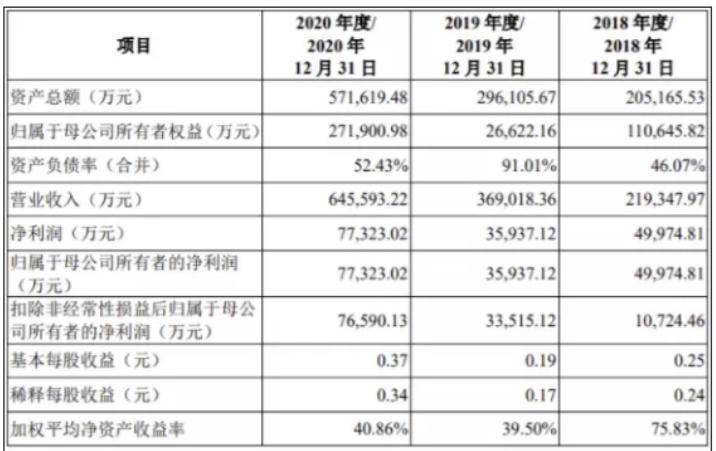 | 项目 | 2020 年度/ 2020 年 12 月 31 日 | 2019 年度/ 2019 年 12 月 31 日 | 2018 年度/ 2018 年 12 月 31 日 |
|---|---|---|---|
| 资产总额（万元） | 571,619.48 | 296,105.67 | 205,165.53 |
| 归属于母公司所有者权益（万元） | 271,900.98 | 26,622.16 | 110,645.82 |
| 资产负债率（合并） | 52.43% | 91.01% | 46.07% |
| 营业收入（万元） | 645,593.22 | 369,018.36 | 219,347.97 |
| 净利润（万元） | 77,323.02 | 35,937.12 | 49,974.81 |
| 归属于母公司所有者的净利润（万元） | 77,323.02 | 35,937.12 | 49,974.81 |
| 扣除非经常性损益后归属于母公司所有者的净利润（万元） | 76,590.13 | 33,515.12 | 10,724.46 |
| 基本每股收益（元） | 0.37 | 0.19 | 0.25 |
| 稀释每股收益（元） | 0.34 | 0.17 | 0.24 |
| 加权平均净资产收益率 | 40.86% | 39.50% | 75.83% |